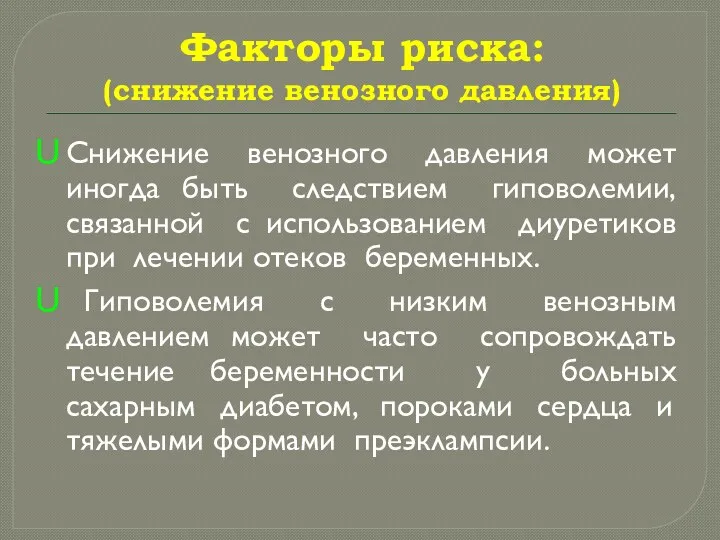 Факторы риска:
(снижение венозного давления)

U Снижение венозного давления может иногда быть следствием гиповолемии, связанной с использованием диуретиков при лечении отеков беременных.

U Гиповолемия с низким венозным давлением может часто сопровождать течение беременности у больных сахарным диабетом, пороками сердца и тяжелыми формами преэклампсии.